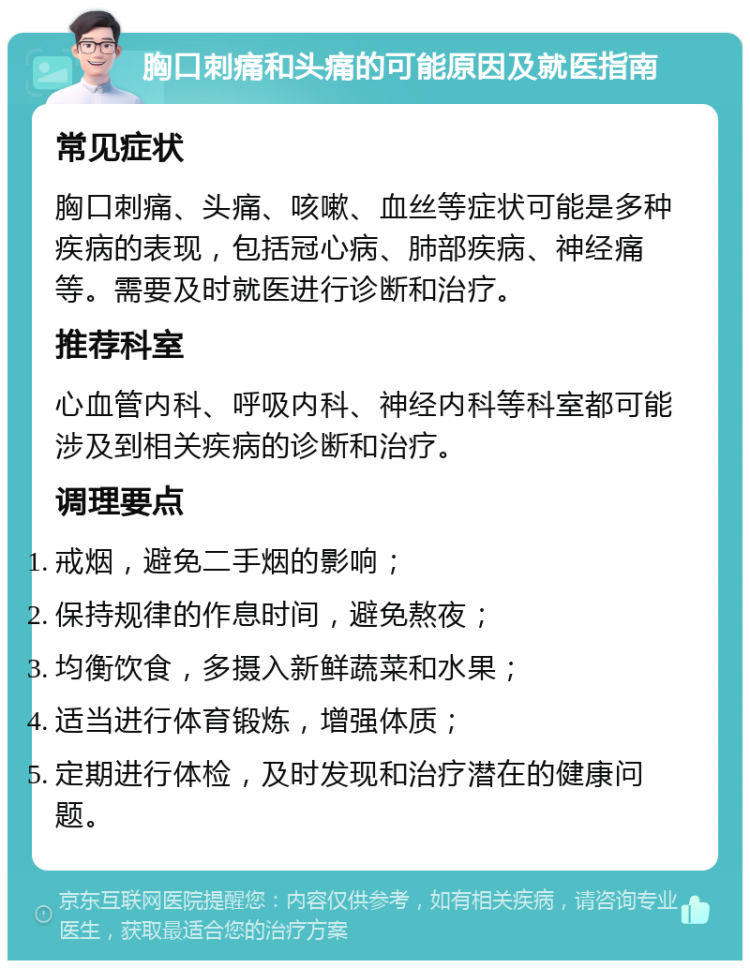 胸口刺痛和头痛的可能原因及就医指南

常见症状

胸口刺痛、头痛、咳嗽、血丝等症状可能是多种疾病的表现，包括冠心病、肺部疾病、神经痛等。需要及时就医进行诊断和治疗。

推荐科室

心血管内科、呼吸内科、神经内科等科室都可能涉及到相关疾病的诊断和治疗。

调理要点

1. 戒烟，避免二手烟的影响；
2. 保持规律的作息时间，避免熬夜；
3. 均衡饮食，多摄入新鲜蔬菜和水果；
4. 适当进行体育锻炼，增强体质；
5. 定期进行体检，及时发现和治疗潜在的健康问题。

京东互联网医院提醒您：内容仅供参考，如有相关疾病，请咨询专业医生，获取最适合您的治疗方案